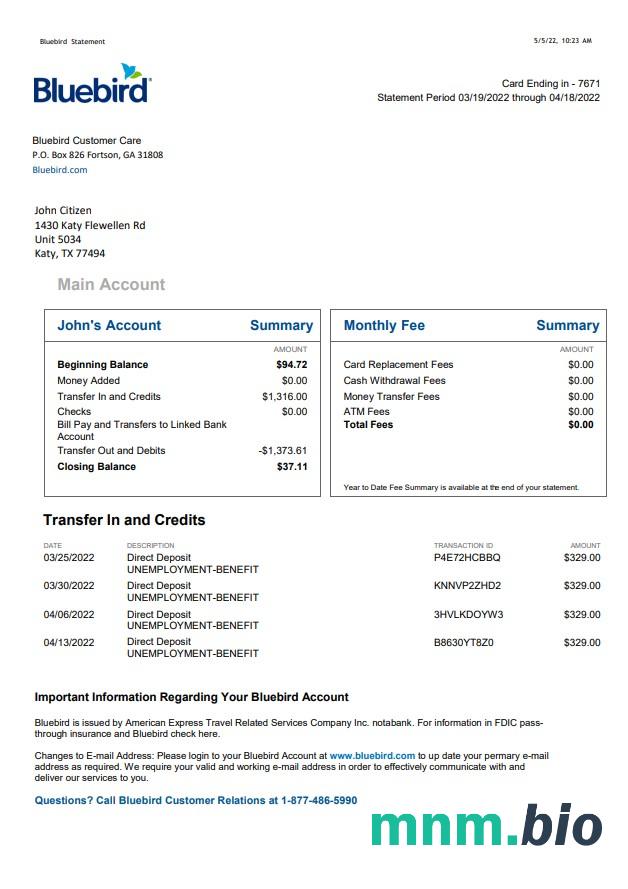 Bluebird Statement

5/5/22, 10:23 AM

Bluebird

Card Ending in - 7671
Statement Period 03/19/2022 through 04/18/2022

Bluebird Customer Care
P.O. Box 826 Fortson, GA 31808
Bluebird.com

John Citizen
1430 Katy Flewellen Rd
Unit 5034
Katy, TX 77494

Main Account

| John's Account | Summary |
|---|---|
| | AMOUNT |
| Beginning Balance | $94.72 |
| Money Added | $0.00 |
| Transfer In and Credits | $1,316.00 |
| Checks | $0.00 |
| Bill Pay and Transfers to Linked Bank Account | |
| Transfer Out and Debits | -$1,373.61 |
| Closing Balance | $37.11 |

| Monthly Fee | Summary |
|---|---|
| | AMOUNT |
| Card Replacement Fees | $0.00 |
| Cash Withdrawal Fees | $0.00 |
| Money Transfer Fees | $0.00 |
| ATM Fees | $0.00 |
| Total Fees | $0.00 |

Year to Date Fee Summary is available at the end of your statement.

Transfer In and Credits

| DATE | DESCRIPTION | TRANSACTION ID | AMOUNT |
|---|---|---|---|
| 03/25/2022 | Direct Deposit UNEMPLOYMENT-BENEFIT | P4E72HCBBQ | $329.00 |
| 03/30/2022 | Direct Deposit UNEMPLOYMENT-BENEFIT | KNNVP2ZHD2 | $329.00 |
| 04/06/2022 | Direct Deposit UNEMPLOYMENT-BENEFIT | 3HVLKDOYW3 | $329.00 |
| 04/13/2022 | Direct Deposit UNEMPLOYMENT-BENEFIT | B8630YT8Z0 | $329.00 |

Important Information Regarding Your Bluebird Account

Bluebird is issued by American Express Travel Related Services Company Inc. notabank. For information in FDIC pass-through insurance and Bluebird check here.

Changes to E-mail Address: Please login to your Bluebird Account at www.bluebird.com to up date your permary e-mail address as required. We require your valid and working e-mail address in order to effectively communicate with and deliver our services to you.

Questions? Call Bluebird Customer Relations at 1-877-486-5990

mnm.bio